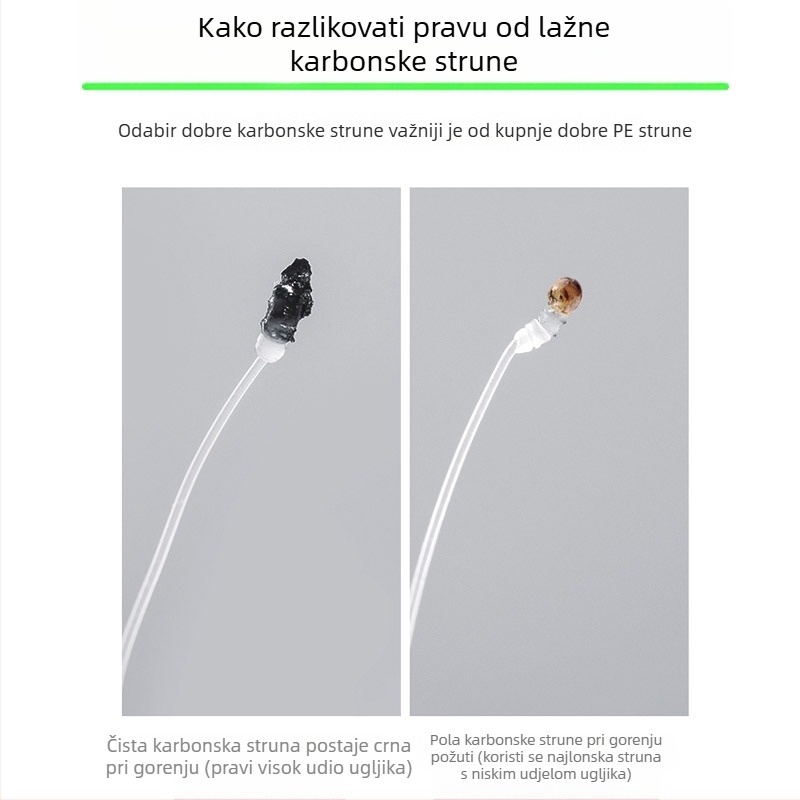 Kako razlikovati pravu od lažne karbonske strune

Odabir dobre karbonske strune važniji je od kupnje dobre PE strune

Čista karbonska struna postaje crna pri gorenju (pravi visok udio ugljika)

Pola karbonske strune pri gorenju požuti (koristi se najlonska struna s niskim udjelom ugljika)